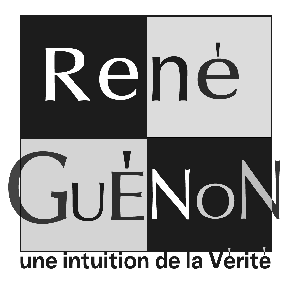 René
GuéNoN
une intuition de la Vérité